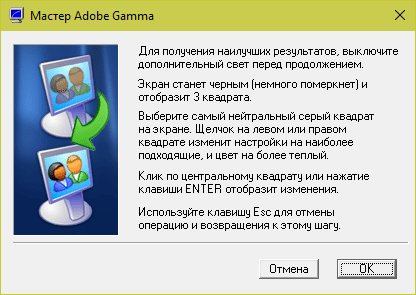 Мастер Adobe Gamma

Для получения наилучших результатов, выключите дополнительный свет перед продолжением.

Экран станет черным (немного померкнет) и отобразит 3 квадрата.

Выберите самый нейтральный серый квадрат на экране. Щелчок на левом или правом квадрате изменит настройки на наиболее подходящие, и цвет на более теплый.

Клик по центральному квадрату или нажатие клавиши ENTER отобразит изменения.

Используйте клавишу Esc для отмены операцию и возвращения к этому шагу.

Отмена

OK